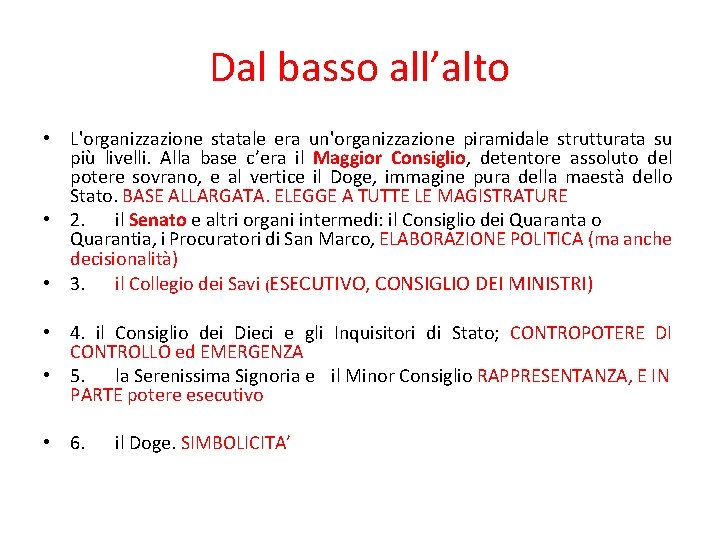 Dal basso all’alto

• L'organizzazione statale era un'organizzazione piramidale strutturata su più livelli. Alla base c’era il Maggior Consiglio, detentore assoluto del potere sovrano, e al vertice il Doge, immagine pura della maestà dello Stato. BASE ALLARGATA. ELEGGE A TUTTE LE MAGISTRATURE

• 2. il Senato e altri organi intermedi: il Consiglio dei Quaranta o Quarantia, i Procuratori di San Marco, ELABORAZIONE POLITICA (ma anche decisionalità)

• 3. il Collegio dei Savi (ESECUTIVO, CONSIGLIO DEI MINISTRI)

• 4. il Consiglio dei Dieci e gli Inquisitori di Stato; CONTROPOTERE DI CONTROLLO ed EMERGENZA

• 5. la Serenissima Signoria e il Minor Consiglio RAPPRESENTANZA, E IN PARTE potere esecutivo

• 6. il Doge. SIMBOLICITA’